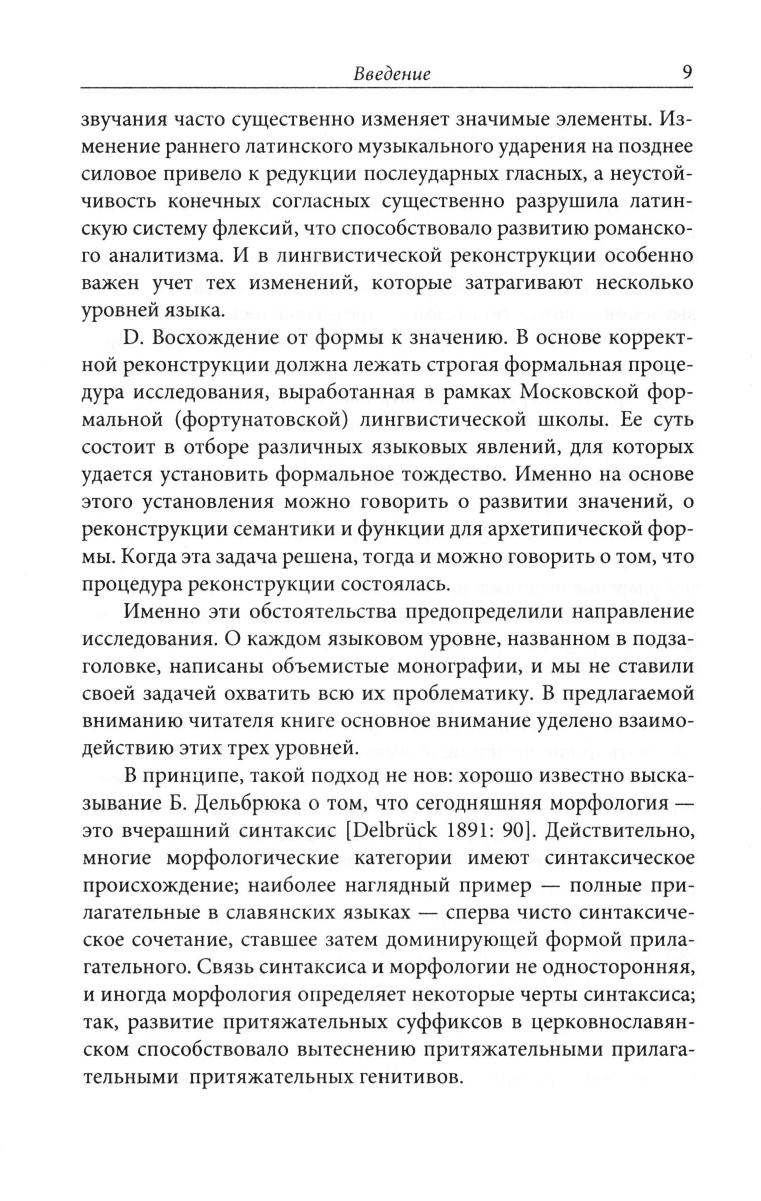 Введение 9

звучания часто существенно изменяет значимые элементы. Изменение раннего латинского музыкального ударения на позднее силовое привело к редукции послеударных гласных, а неустойчивость конечных согласных существенно разрушила латинскую систему флексий, что способствовало развитию романского аналитизма. И в лингвистической реконструкции особенно важен учет тех изменений, которые затрагивают несколько уровней языка.

D. Восхождение от формы к значению. В основе корректной реконструкции должна лежать строгая формальная процедура исследования, выработанная в рамках Московской формальной (фортунатовской) лингвистической школы. Ее суть состоит в отборе различных языковых явлений, для которых удается установить формальное тождество. Именно на основе этого установления можно говорить о развитии значений, о реконструкции семантики и функции для архетипической формы. Когда эта задача решена, тогда и можно говорить о том, что процедура реконструкции состоялась.

Именно эти обстоятельства предопределили направление исследования. О каждом языковом уровне, названном в подзаголовке, написаны объемистые монографии, и мы не ставили своей задачей охватить всю их проблематику. В предлагаемой вниманию читателя книге основное внимание уделено взаимодействию этих трех уровней.

В принципе, такой подход не нов: хорошо известно высказывание Б. Дельбрюка о том, что сегодняшняя морфология — это вчерашний синтаксис [Delbrück 1891: 90]. Действительно, многие морфологические категории имеют синтаксическое происхождение; наиболее наглядный пример — полные прилагательные в славянских языках — сперва чисто синтаксическое сочетание, ставшее затем доминирующей формой прилагательного. Связь синтаксиса и морфологии не односторонняя, и иногда морфология определяет некоторые черты синтаксиса; так, развитие притяжательных суффиксов в церковнославянском способствовало вытеснению притяжательными прилагательными притяжательных генитивов.